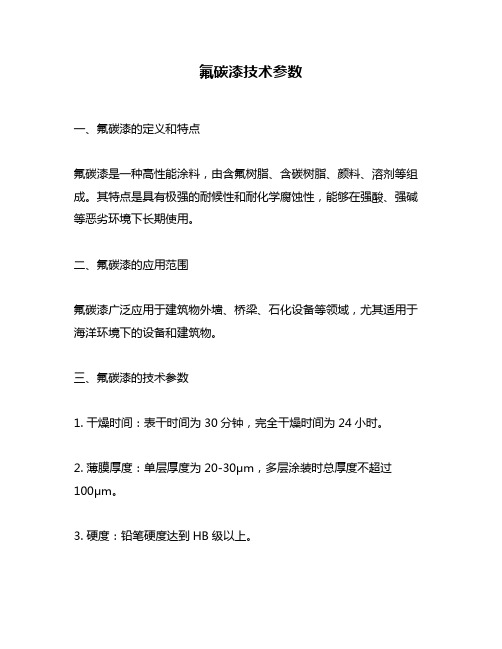 氟碳漆技术参数

一、氟碳漆的定义和特点

氟碳漆是一种高性能涂料，由含氟树脂、含碳树脂、颜料、溶剂等组成。其特点是具有极强的耐候性和耐化学腐蚀性，能够在强酸、强碱等恶劣环境下长期使用。

二、氟碳漆的应用范围

氟碳漆广泛应用于建筑物外墙、桥梁、石化设备等领域，尤其适用于海洋环境下的设备和建筑物。

三、氟碳漆的技术参数

1. 干燥时间：表干时间为 30 分钟，完全干燥时间为 24 小时。

2. 薄膜厚度：单层厚度为 20-30μm，多层涂装时总厚度不超过 100μm。

3. 硬度：铅笔硬度达到 HB 级以上。